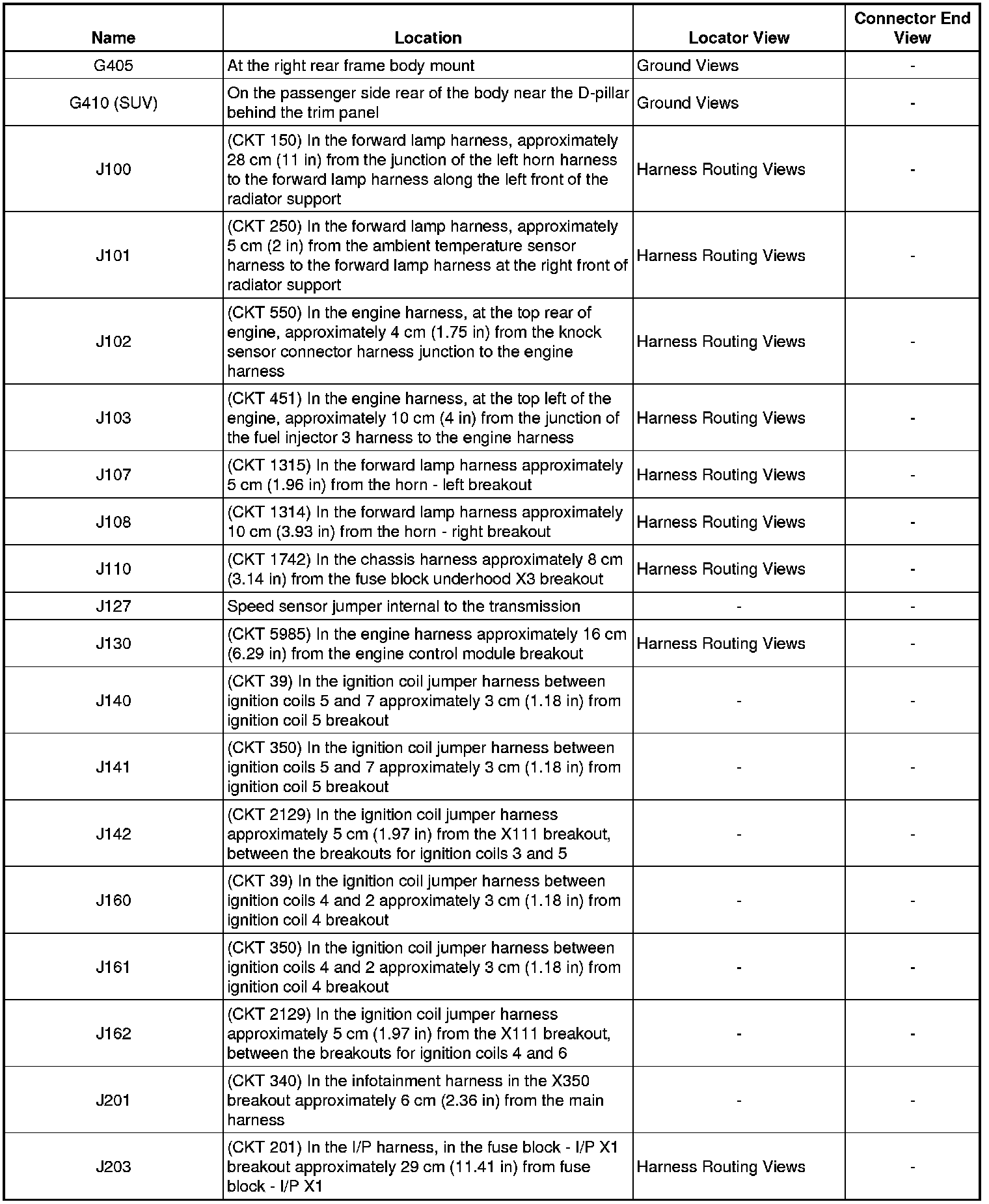 | Name | Location | Locator View | Connector End View |
|---|---|---|---|
| G405 | At the right rear frame body mount | Ground Views | - |
| G410 (SUV) | On the passenger side rear of the body near the D-pillar behind the trim panel | Ground Views | - |
| J100 | (CKT 150) In the forward lamp harness, approximately 28 cm (11 in) from the junction of the left horn harness to the forward lamp harness along the left front of the radiator support | Harness Routing Views | - |
| J101 | (CKT 250) In the forward lamp harness, approximately 5 cm (2 in) from the ambient temperature sensor harness to the forward lamp harness at the right front of radiator support | Harness Routing Views | - |
| J102 | (CKT 550) In the engine harness, at the top rear of engine, approximately 4 cm (1.75 in) from the knock sensor connector harness junction to the engine harness | Harness Routing Views | - |
| J103 | (CKT 451) In the engine harness, at the top left of the engine, approximately 10 cm (4 in) from the junction of the fuel injector 3 harness to the engine harness | Harness Routing Views | - |
| J107 | (CKT 1315) In the forward lamp harness approximately 5 cm (1.96 in) from the horn - left breakout | Harness Routing Views | - |
| J108 | (CKT 1314) In the forward lamp harness approximately 10 cm (3.93 in) from the horn - right breakout | Harness Routing Views | - |
| J110 | (CKT 1742) In the chassis harness approximately 8 cm (3.14 in) from the fuse block underhood X3 breakout | Harness Routing Views | - |
| J127 | Speed sensor jumper internal to the transmission | - | - |
| J130 | (CKT 5985) In the engine harness approximately 16 cm (6.29 in) from the engine control module breakout | Harness Routing Views | - |
| J140 | (CKT 39) In the ignition coil jumper harness between ignition coils 5 and 7 approximately 3 cm (1.18 in) from ignition coil 5 breakout | - | - |
| J141 | (CKT 350) In the ignition coil jumper harness between ignition coils 5 and 7 approximately 3 cm (1.18 in) from ignition coil 5 breakout | - | - |
| J142 | (CKT 2129) In the ignition coil jumper harness approximately 5 cm (1.97 in) from the X111 breakout, between the breakouts for ignition coils 3 and 5 | - | - |
| J160 | (CKT 39) In the ignition coil jumper harness between ignition coils 4 and 2 approximately 3 cm (1.18 in) from ignition coil 4 breakout | - | - |
| J161 | (CKT 350) In the ignition coil jumper harness between ignition coils 4 and 2 approximately 3 cm (1.18 in) from ignition coil 4 breakout | - | - |
| J162 | (CKT 2129) In the ignition coil jumper harness approximately 5 cm (1.97 in) from the X111 breakout, between the breakouts for ignition coils 4 and 6 | - | - |
| J201 | (CKT 340) In the infotainment harness in the X350 breakout approximately 6 cm (2.36 in) from the main harness | - | - |
| J203 | (CKT 201) In the I/P harness, in the fuse block - I/P X1 breakout approximately 29 cm (11.41 in) from fuse block - I/P X1 | Harness Routing Views | - |